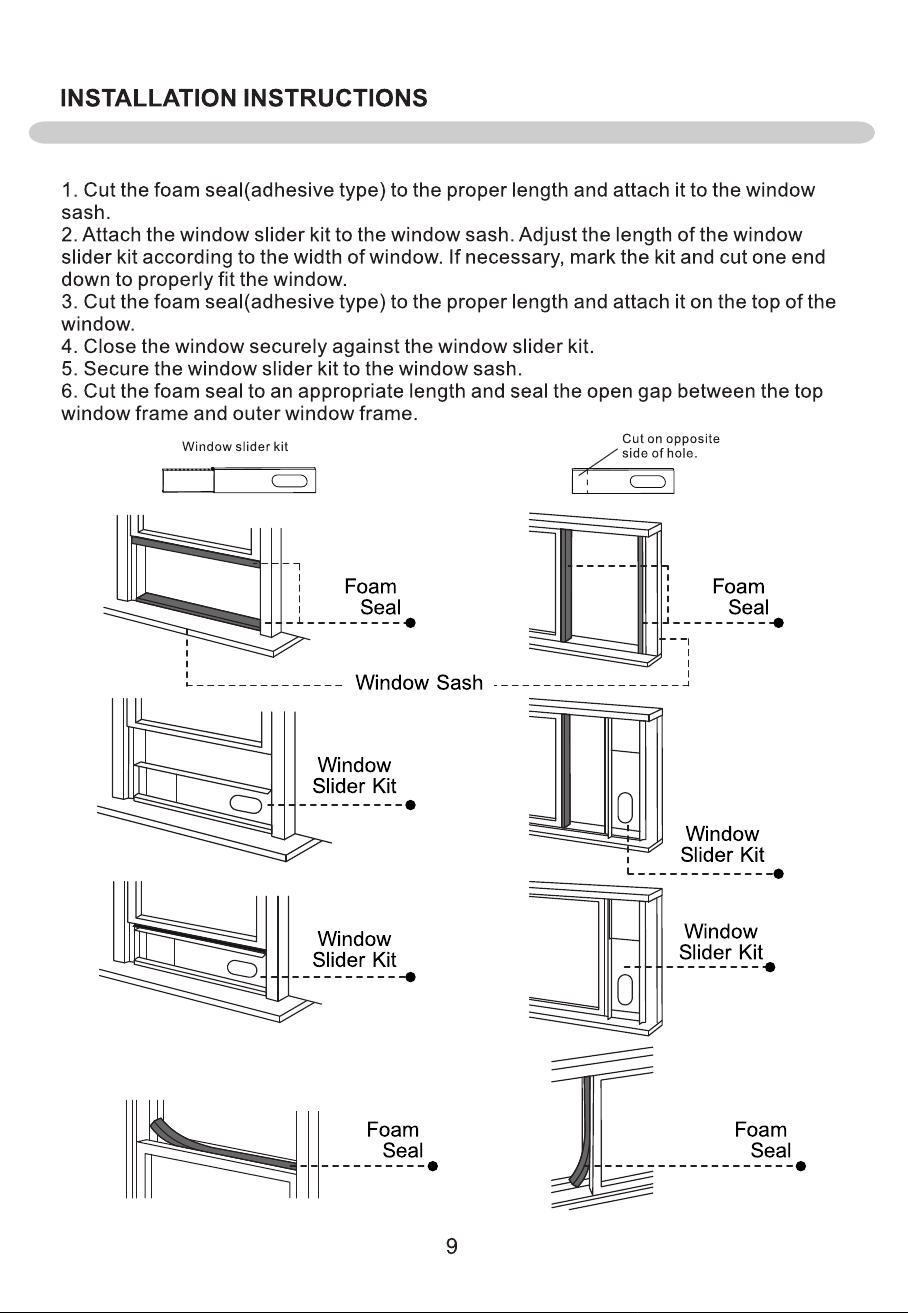 INSTALLATION INSTRUCTIONS

1. Cut the foam seal(adhesive type) to the proper length and attach it to the window sash.
2. Attach the window slider kit to the window sash. Adjust the length of the window slider kit according to the width of window. If necessary, mark the kit and cut one end down to properly fit the window.
3. Cut the foam seal(adhesive type) to the proper length and attach it on the top of the window.
4. Close the window securely against the window slider kit.
5. Secure the window slider kit to the window sash.
6. Cut the foam seal to an appropriate length and seal the open gap between the top window frame and outer window frame.

Window slider kit

Cut on opposite side of hole.

Foam Seal

Foam Seal

Window Sash

Window Slider Kit

Window Slider Kit

Window Slider Kit

Window Slider Kit

Foam Seal

Foam Seal

9